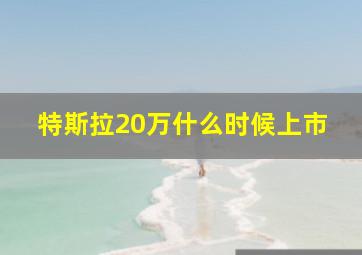 特斯拉20万什么时候上市